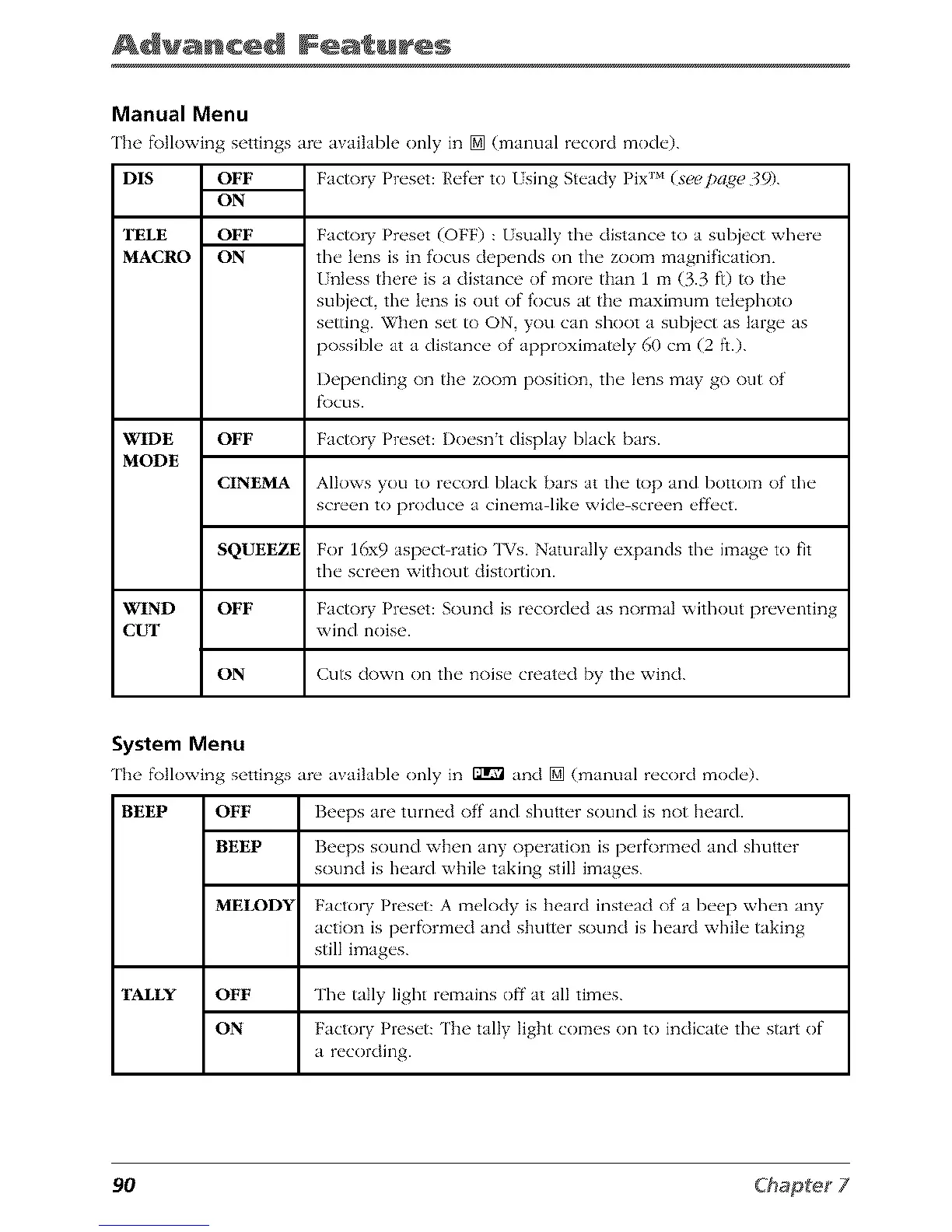 Advanced Features

Manual Menu

The following settings are available only in M (manual record mode).

| DIS | OFF | Factory Preset: Refer to Using Steady Pix™ (see page 39). |
|---|---|---|
| | ON | |
| TELE MACRO | OFF | Factory Preset (OFF) : Usually the distance to a subject where the lens is in focus depends on the zoom magnification. Unless there is a distance of more than 1 m (3.3 ft) to the subject, the lens is out of focus at the maximum telephoto setting. When set to ON, you can shoot a subject as large as possible at a distance of approximately 60 cm (2 ft.). Depending on the zoom position, the lens may go out of focus. |
| | ON | |
| WIDE MODE | OFF | Factory Preset: Doesn't display black bars. |
| | CINEMA | Allows you to record black bars at the top and bottom of the screen to produce a cinema-like wide-screen effect. |
| | SQUEEZE | For 16x9 aspect-ratio TVs. Naturally expands the image to fit the screen without distortion. |
| WIND CUT | OFF | Factory Preset: Sound is recorded as normal without preventing wind noise. |
| | ON | Cuts down on the noise created by the wind. |

System Menu

The following settings are available only in PLAY and M (manual record mode).

| BEEP | OFF | Beeps are turned off and shutter sound is not heard. |
|---|---|---|
| | BEEP | Beeps sound when any operation is performed and shutter sound is heard while taking still images. |
| | MELODY | Factory Preset: A melody is heard instead of a beep when any action is performed and shutter sound is heard while taking still images. |
| TALLY | OFF | The tally light remains off at all times. |
| | ON | Factory Preset: The tally light comes on to indicate the start of a recording. |

90 Chapter 7